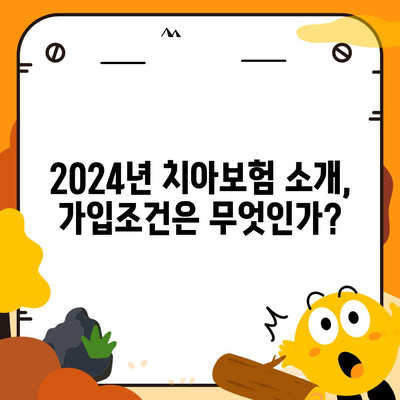 2024년 치아보험 소개, 가입조건은 무엇인가?